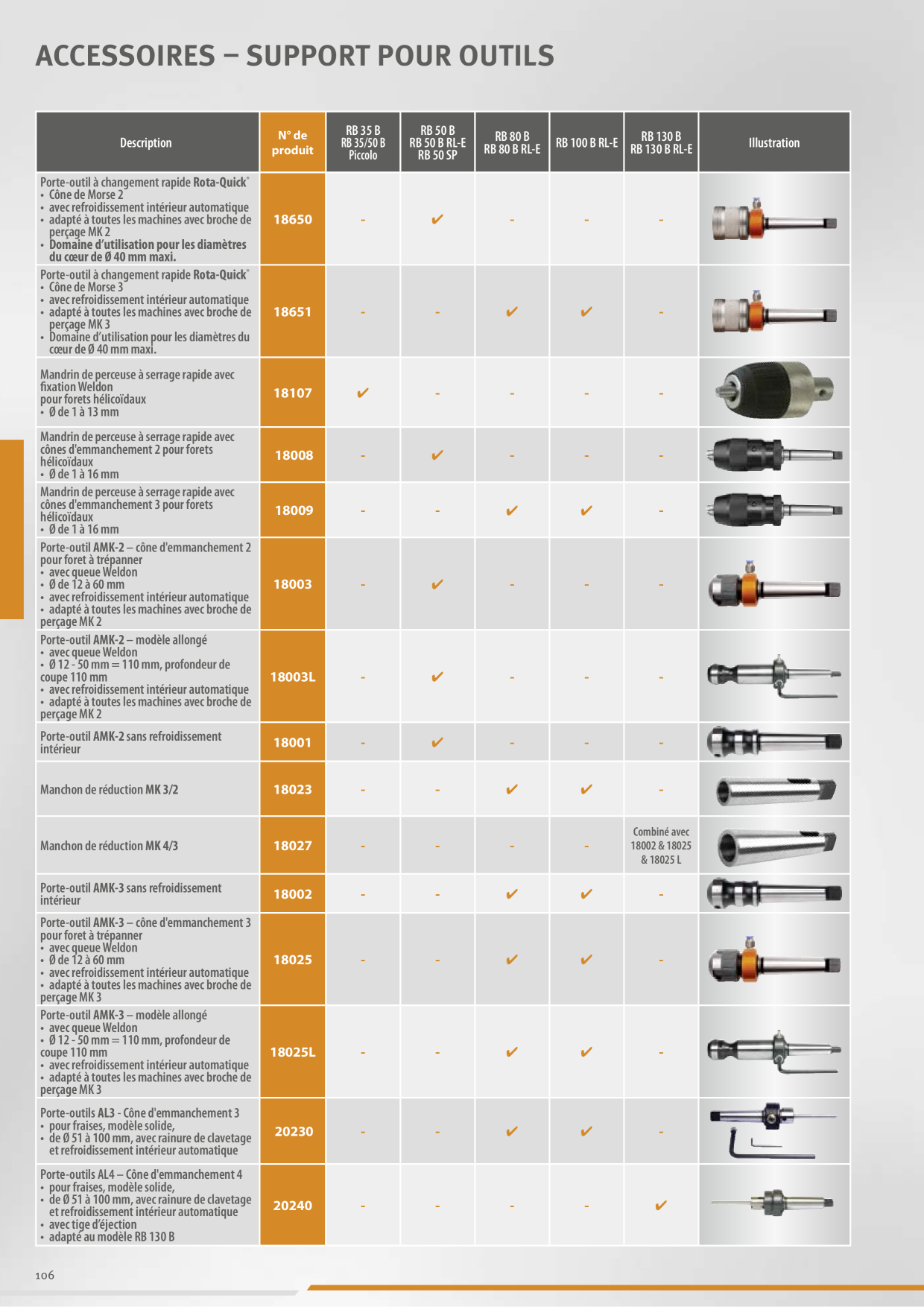 ACCESSOIRES – SUPPORT POUR OUTILS

| Description | N° de produit | RB 35 B RB 35/50 B Piccolo | RB 50 B RB 50 B RL-E RB 50 SP | RB 80 B RB 80 B RL-E | RB 100 B RL-E | RB 130 B RB 130 B RL-E | Illustration |
|---|---|---|---|---|---|---|---|
| Porte-outil à changement rapide Rota-Quick® • Cône de Morse 2 • avec refroidissement intérieur automatique • adapté à toutes les machines avec broche de perçage MK 2 • Domaine d'utilisation pour les diamètres du cœur de Ø 40 mm maxi. | 18650 | - | ✔ | - | - | - | |
| Porte-outil à changement rapide Rota-Quick® • Cône de Morse 3 • avec refroidissement intérieur automatique • adapté à toutes les machines avec broche de perçage MK 3 • Domaine d'utilisation pour les diamètres du cœur de Ø 40 mm maxi. | 18651 | - | - | ✔ | ✔ | - | |
| Mandrin de perceuse à serrage rapide avec fixation Weldon pour forets hélicoïdaux • Ø de 1 à 13 mm | 18107 | ✔ | - | - | - | - | |
| Mandrin de perceuse à serrage rapide avec cônes d'emmanchement 2 pour forets hélicoïdaux • Ø de 1 à 16 mm | 18008 | - | ✔ | - | - | - | |
| Mandrin de perceuse à serrage rapide avec cônes d'emmanchement 3 pour forets hélicoïdaux • Ø de 1 à 16 mm | 18009 | - | - | ✔ | ✔ | - | |
| Porte-outil AMK-2 – cône d'emmanchement 2 pour foret à trépanner • avec queue Weldon • Ø de 12 à 60 mm • avec refroidissement intérieur automatique • adapté à toutes les machines avec broche de perçage MK 2 | 18003 | - | ✔ | - | - | - | |
| Porte-outil AMK-2 – modèle allongé • avec queue Weldon • Ø 12 - 50 mm = 110 mm, profondeur de coupe 110 mm • avec refroidissement intérieur automatique • adapté à toutes les machines avec broche de perçage MK 2 | 18003L | - | ✔ | - | - | - | |
| Porte-outil AMK-2 sans refroidissement intérieur | 18001 | - | ✔ | - | - | - | |
| Manchon de réduction MK 3/2 | 18023 | - | - | ✔ | ✔ | - | |
| Manchon de réduction MK 4/3 | 18027 | - | - | - | - | Combiné avec 18002 & 18025 & 18025 L | |
| Porte-outil AMK-3 sans refroidissement intérieur | 18002 | - | - | ✔ | ✔ | - | |
| Porte-outil AMK-3 – cône d'emmanchement 3 pour foret à trépanner • avec queue Weldon • Ø de 12 à 60 mm • avec refroidissement intérieur automatique • adapté à toutes les machines avec broche de perçage MK 3 | 18025 | - | - | ✔ | ✔ | - | |
| Porte-outil AMK-3 – modèle allongé • avec queue Weldon • Ø 12 - 50 mm = 110 mm, profondeur de coupe 110 mm • avec refroidissement intérieur automatique • adapté à toutes les machines avec broche de perçage MK 3 | 18025L | - | - | ✔ | ✔ | - | |
| Porte-outils AL3 - Cône d'emmanchement 3 • pour fraises, modèle solide, • de Ø 51 à 100 mm, avec rainure de clavetage et refroidissement intérieur automatique | 20230 | - | - | ✔ | ✔ | - | |
| Porte-outils AL4 – Cône d'emmanchement 4 • pour fraises, modèle solide, • de Ø 51 à 100 mm, avec rainure de clavetage et refroidissement intérieur automatique • avec tige d'éjection • adapté au modèle RB 130 B | 20240 | - | - | - | - | ✔ | |

106